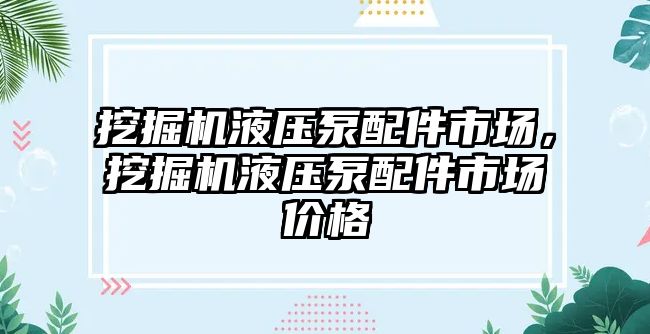 挖掘机液压泵配件市场，挖掘机液压泵配件市场价格